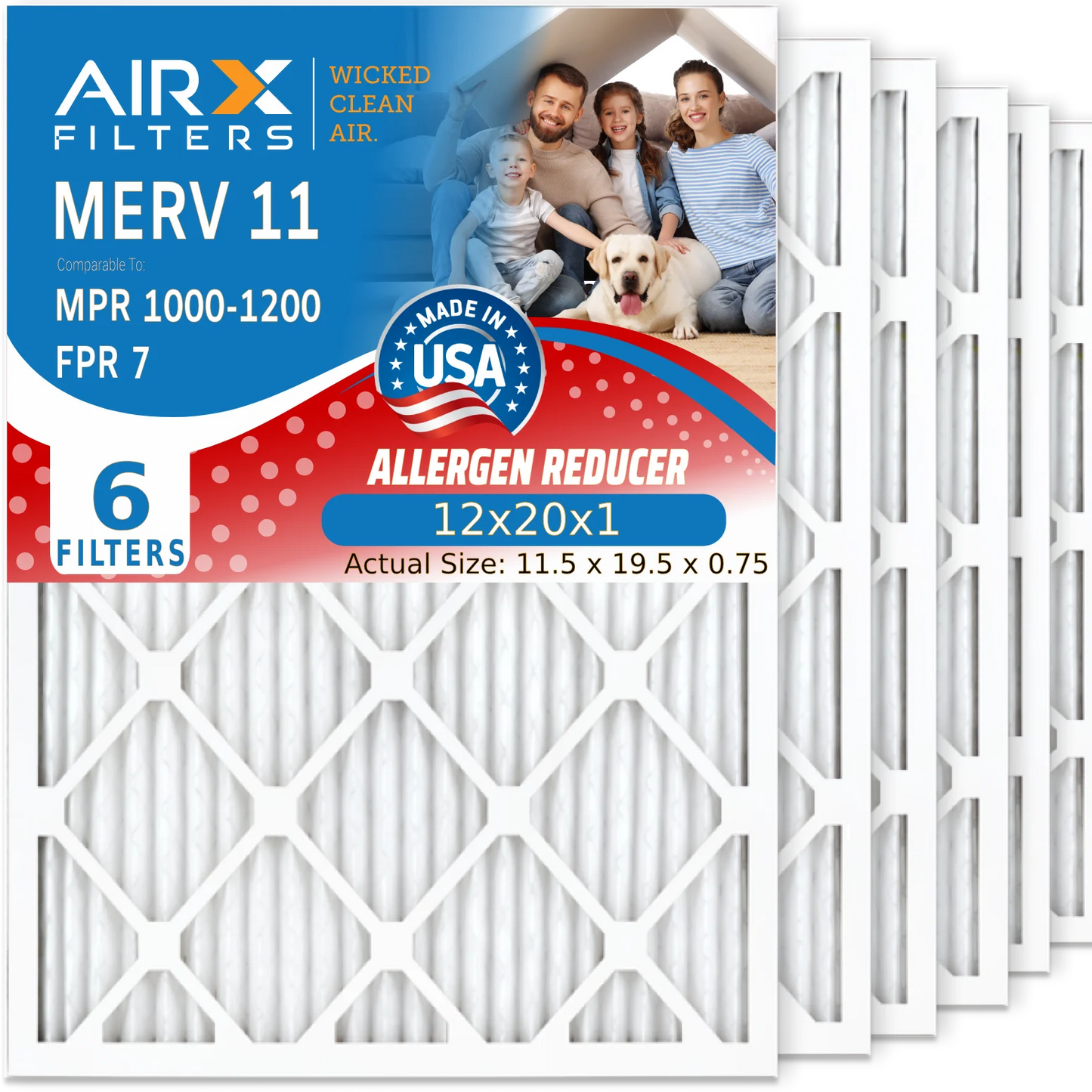 AIRX FILTERS

WICKED CLEAN AIR.

MERV 11

Comparable To:

MPR 1000-1200

FPR 7

MADE IN USA

6 FILTERS

ALLERGEN REDUCER

12x20x1

Actual Size: 11.5 x 19.5 x 0.75